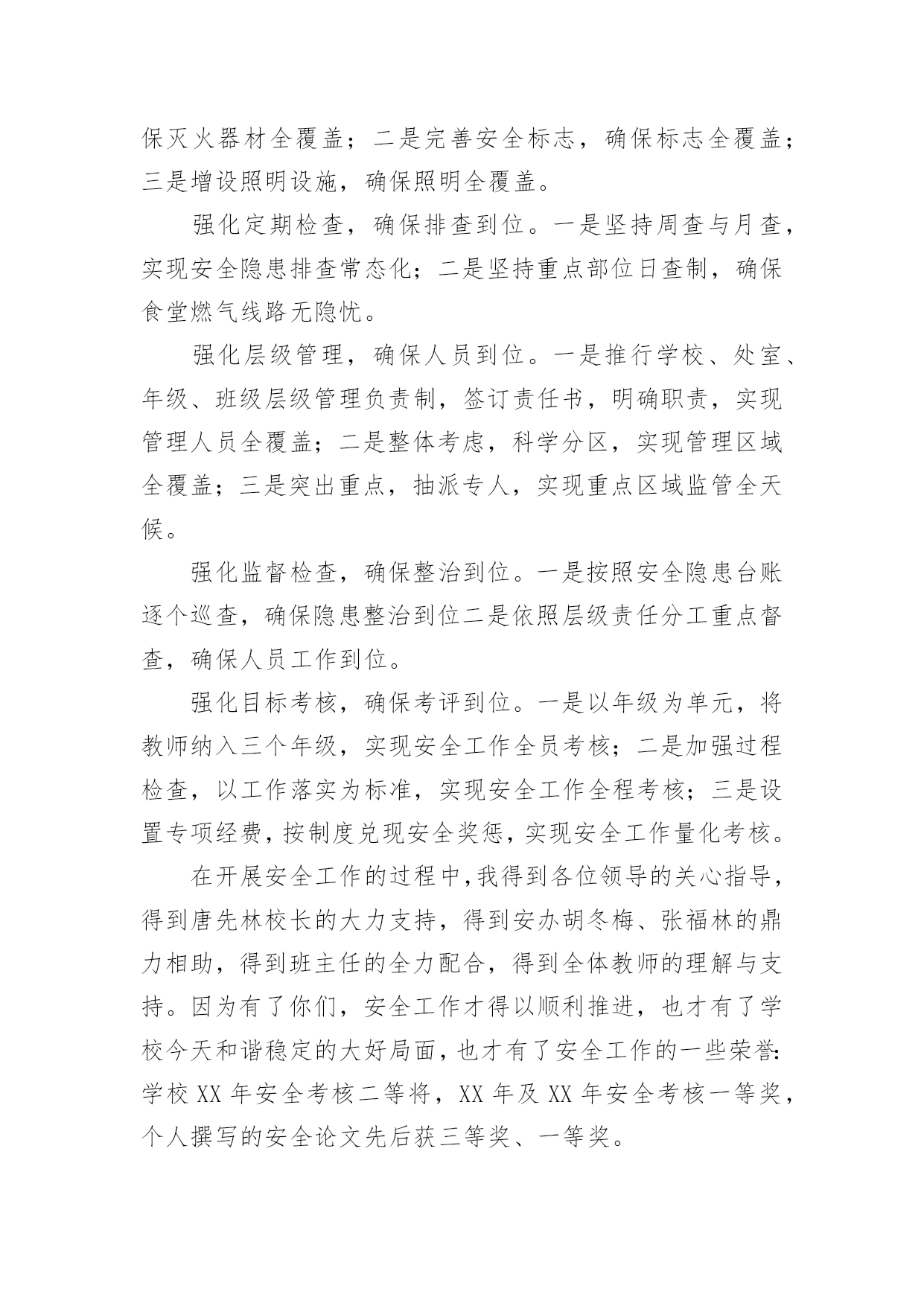 保灭火器材全覆盖；二是完善安全标志，确保标志全覆盖；三是增设照明设施，确保照明全覆盖。

强化定期检查，确保排查到位。一是坚持周查与月查，实现安全隐患排查常态化；二是坚持重点部位日查制，确保食堂燃气线路无隐忧。

强化层级管理，确保人员到位。一是推行学校、处室、年级、班级层级管理负责制，签订责任书，明确职责，实现管理人员全覆盖；二是整体考虑，科学分区，实现管理区域全覆盖；三是突出重点，抽派专人，实现重点区域监管全天候。

强化监督检查，确保整治到位。一是按照安全隐患台账逐个巡查，确保隐患整治到位二是依照层级责任分工重点督查，确保人员工作到位。

强化目标考核，确保考评到位。一是以年级为单元，将教师纳入三个年级，实现安全工作全员考核；二是加强过程检查，以工作落实为标准，实现安全工作全程考核；三是设置专项经费，按制度兑现安全奖惩，实现安全工作量化考核。

在开展安全工作的过程中，我得到各位领导的关心指导，得到唐先林校长的大力支持，得到安办胡冬梅、张福林的鼎力相助，得到班主任的全力配合，得到全体教师的理解与支持。因为有了你们，安全工作才得以顺利推进，也才有了学校今天和谐稳定的大好局面，也才有了安全工作的一些荣誉：学校 XX 年安全考核二等将，XX 年及 XX 年安全考核一等奖，个人撰写的安全论文先后获三等奖、一等奖。